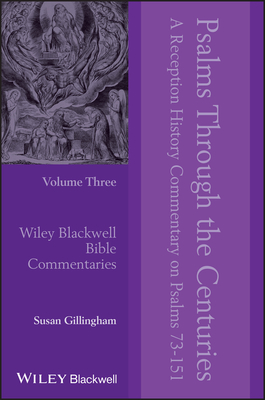 Psalms Through the Centuries
A Reception History Commentary on Psalms 73-151

Volume Three

Wiley Blackwell Bible Commentaries

Susan Gillingham

WILEY Blackwell